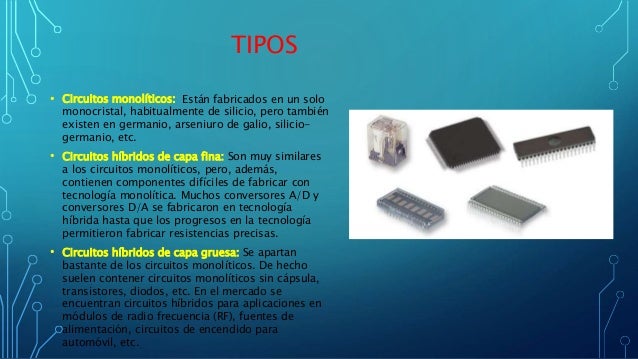 TIPOS

• Circuitos monolíticos: Están fabricados en un solo monocristal, habitualmente de silicio, pero también existen en germanio, arseniuro de galio, silicio-germanio, etc.

• Circuitos híbridos de capa fina: Son muy similares a los circuitos monolíticos, pero, además, contienen componentes difíciles de fabricar con tecnología monolítica. Muchos conversores A/D y conversores D/A se fabricaron en tecnología híbrida hasta que los progresos en la tecnología permitieron fabricar resistencias precisas.

• Circuitos híbridos de capa gruesa: Se apartan bastante de los circuitos monolíticos. De hecho suelen contener circuitos monolíticos sin cápsula, transistores, diodos, etc. En el mercado se encuentran circuitos híbridos para aplicaciones en módulos de radio frecuencia (RF), fuentes de alimentación, circuitos de encendido para automóvil, etc.